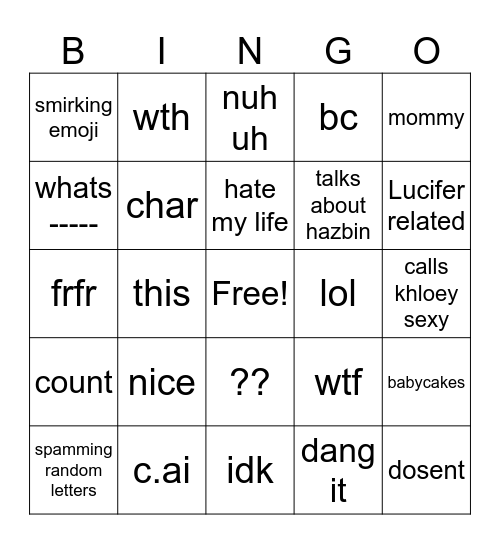 | B | I | N | G | O |
|---|---|---|---|---|
| smirking emoji | wth | nuh uh | bc | mommy |
| whats ----- | char | hate my life | talks about hazbin | Lucifer related |
| frfr | this | Free! | lol | calls khloey sexy |
| count | nice | ?? | wtf | babycakes |
| spamming random letters | c.ai | idk | dang it | dosent |